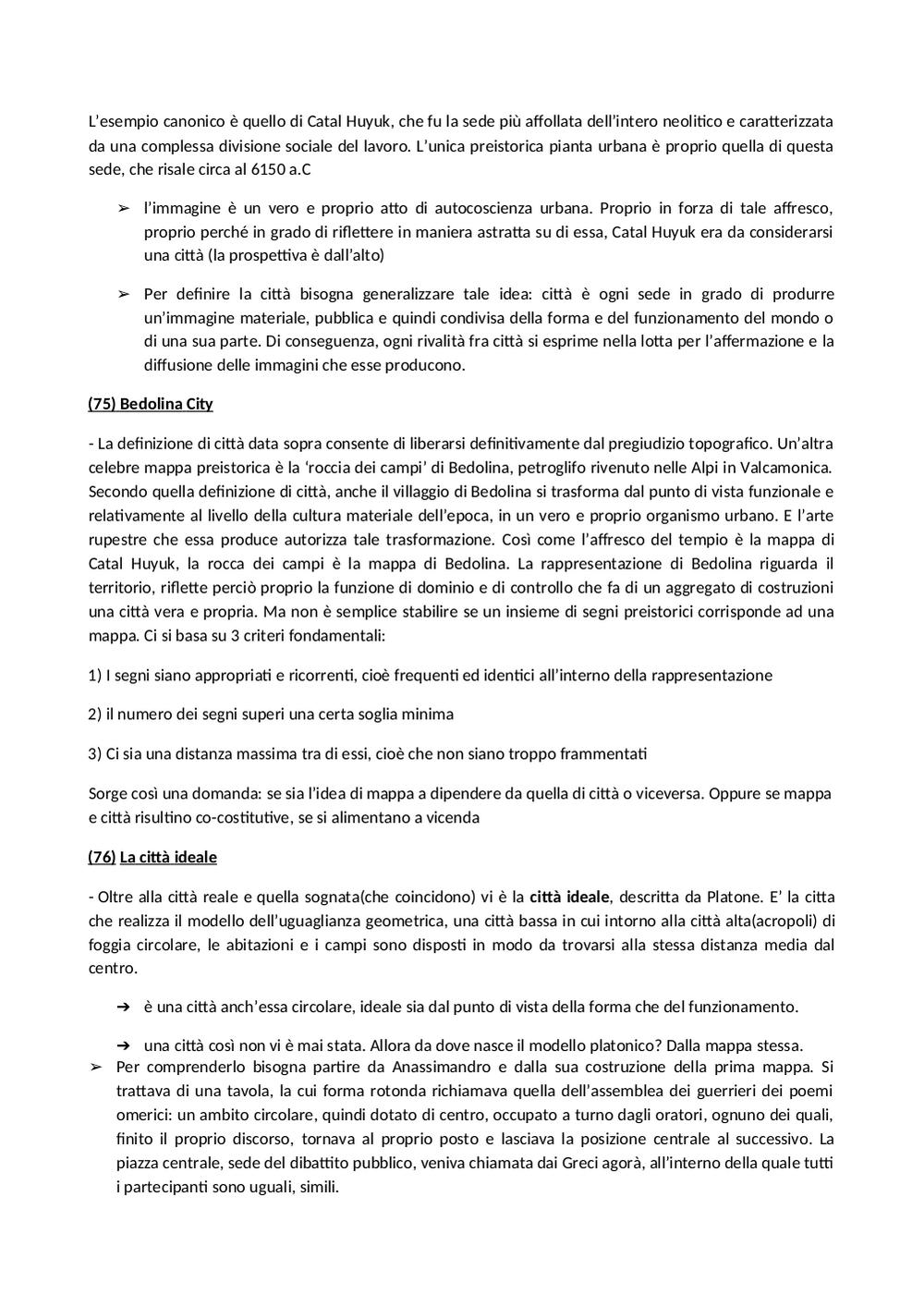 L'esempio canonico è quello di Catal Huyuk, che fu la sede più affollata dell'intero neolitico e caratterizzata da una complessa divisione sociale del lavoro. L'unica preistorica pianta urbana è proprio quella di questa sede, che risale circa al 6150 a.C

➢ l'immagine è un vero e proprio atto di autocoscienza urbana. Proprio in forza di tale affresco, proprio perché in grado di riflettere in maniera astratta su di essa, Catal Huyuk era da considerarsi una città (la prospettiva è dall'alto)

➢ Per definire la città bisogna generalizzare tale idea: città è ogni sede in grado di produrre un'immagine materiale, pubblica e quindi condivisa della forma e del funzionamento del mondo o di una sua parte. Di conseguenza, ogni rivalità fra città si esprime nella lotta per l'affermazione e la diffusione delle immagini che esse producono.

(75) Bedolina City

- La definizione di città data sopra consente di liberarsi definitivamente dal pregiudizio topografico. Un'altra celebre mappa preistorica è la 'roccia dei campi' di Bedolina, petroglifo rivenuto nelle Alpi in Valcamonica. Secondo quella definizione di città, anche il villaggio di Bedolina si trasforma dal punto di vista funzionale e relativamente al livello della cultura materiale dell'epoca, in un vero e proprio organismo urbano. E l'arte rupestre che essa produce autorizza tale trasformazione. Così come l'affresco del tempio è la mappa di Catal Huyuk, la rocca dei campi è la mappa di Bedolina. La rappresentazione di Bedolina riguarda il territorio, riflette perciò proprio la funzione di dominio e di controllo che fa di un aggregato di costruzioni una città vera e propria. Ma non è semplice stabilire se un insieme di segni preistorici corrisponde ad una mappa. Ci si basa su 3 criteri fondamentali:

1) I segni siano appropriati e ricorrenti, cioè frequenti ed identici all'interno della rappresentazione

2) il numero dei segni superi una certa soglia minima

3) Ci sia una distanza massima tra di essi, cioè che non siano troppo frammentati

Sorge così una domanda: se sia l'idea di mappa a dipendere da quella di città o viceversa. Oppure se mappa e città risultino co-costitutive, se si alimentano a vicenda

(76) La città ideale

- Oltre alla città reale e quella sognata(che coincidono) vi è la città ideale, descritta da Platone. E' la citta che realizza il modello dell'uguaglianza geometrica, una città bassa in cui intorno alla città alta(acropoli) di foggia circolare, le abitazioni e i campi sono disposti in modo da trovarsi alla stessa distanza media dal centro.

➔ è una città anch'essa circolare, ideale sia dal punto di vista della forma che del funzionamento.

➔ una città così non vi è mai stata. Allora da dove nasce il modello platonico? Dalla mappa stessa.

➢ Per comprenderlo bisogna partire da Anassimandro e dalla sua costruzione della prima mappa. Si trattava di una tavola, la cui forma rotonda richiamava quella dell'assemblea dei guerrieri dei poemi omerici: un ambito circolare, quindi dotato di centro, occupato a turno dagli oratori, ognuno dei quali, finito il proprio discorso, tornava al proprio posto e lasciava la posizione centrale al successivo. La piazza centrale, sede del dibattito pubblico, veniva chiamata dai Greci agorà, all'interno della quale tutti i partecipanti sono uguali, simili.